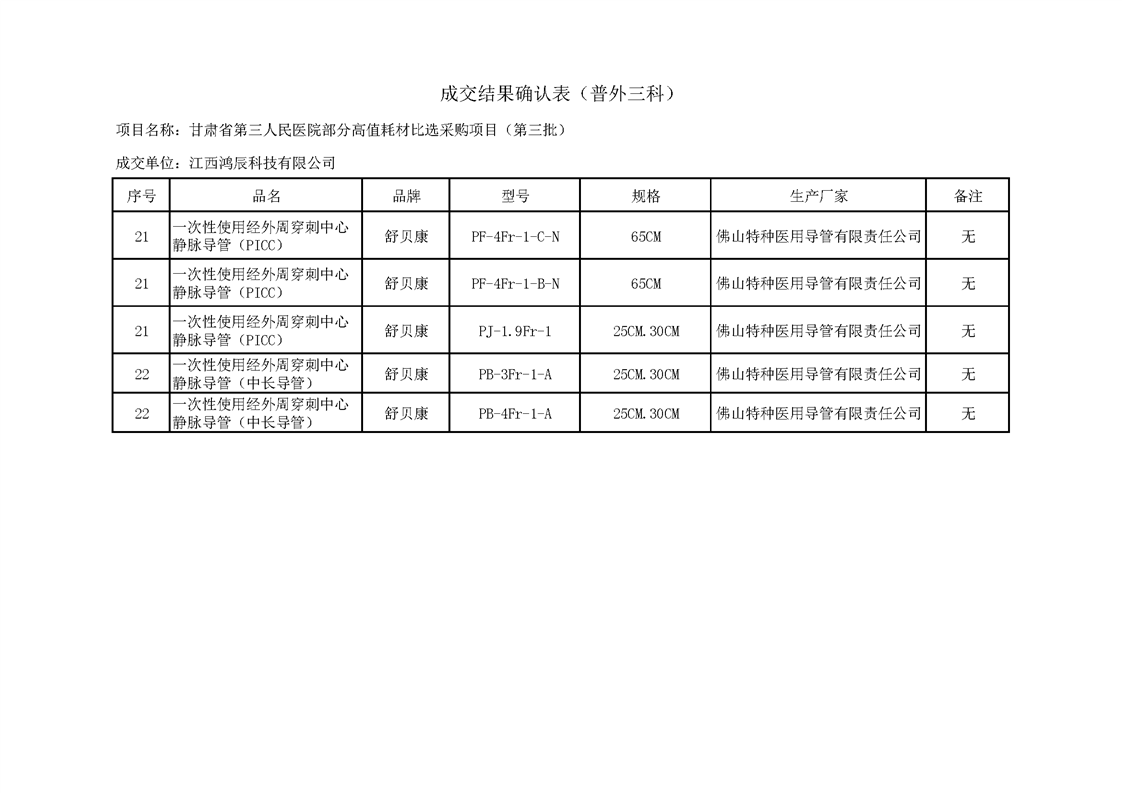 成交结果确认表（普外三科）

项目名称：甘肃省第三人民医院部分高值耗材比选采购项目（第三批）

成交单位：江西鸿辰科技有限公司

| 序号 | 品名 | 品牌 | 型号 | 规格 | 生产厂家 | 备注 |
|---|---|---|---|---|---|---|
| 21 | 一次性使用经外周穿刺中心静脉导管（PICC） | 舒贝康 | PF-4Fr-1-C-N | 65CM | 佛山特种医用导管有限责任公司 | 无 |
| 21 | 一次性使用经外周穿刺中心静脉导管（PICC） | 舒贝康 | PF-4Fr-1-B-N | 65CM | 佛山特种医用导管有限责任公司 | 无 |
| 21 | 一次性使用经外周穿刺中心静脉导管（PICC） | 舒贝康 | PJ-1.9Fr-1 | 25CM.30CM | 佛山特种医用导管有限责任公司 | 无 |
| 22 | 一次性使用经外周穿刺中心静脉导管（中长导管） | 舒贝康 | PB-3Fr-1-A | 25CM.30CM | 佛山特种医用导管有限责任公司 | 无 |
| 22 | 一次性使用经外周穿刺中心静脉导管（中长导管） | 舒贝康 | PB-4Fr-1-A | 25CM.30CM | 佛山特种医用导管有限责任公司 | 无 |